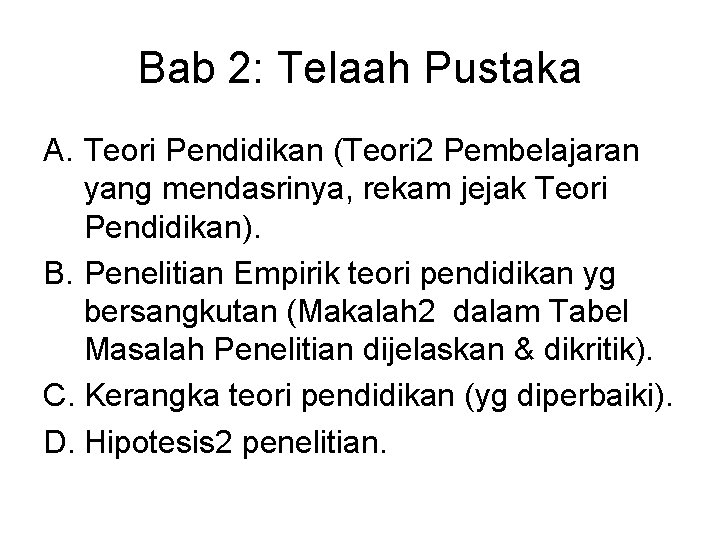 Bab 2: Telaah Pustaka

A. Teori Pendidikan (Teori2 Pembelajaran yang mendasrinya, rekam jejak Teori Pendidikan).

B. Penelitian Empirik teori pendidikan yg bersangkutan (Makalah2 dalam Tabel Masalah Penelitian dijelaskan & dikritik).

C. Kerangka teori pendidikan (yg diperbaiki).

D. Hipotesis2 penelitian.